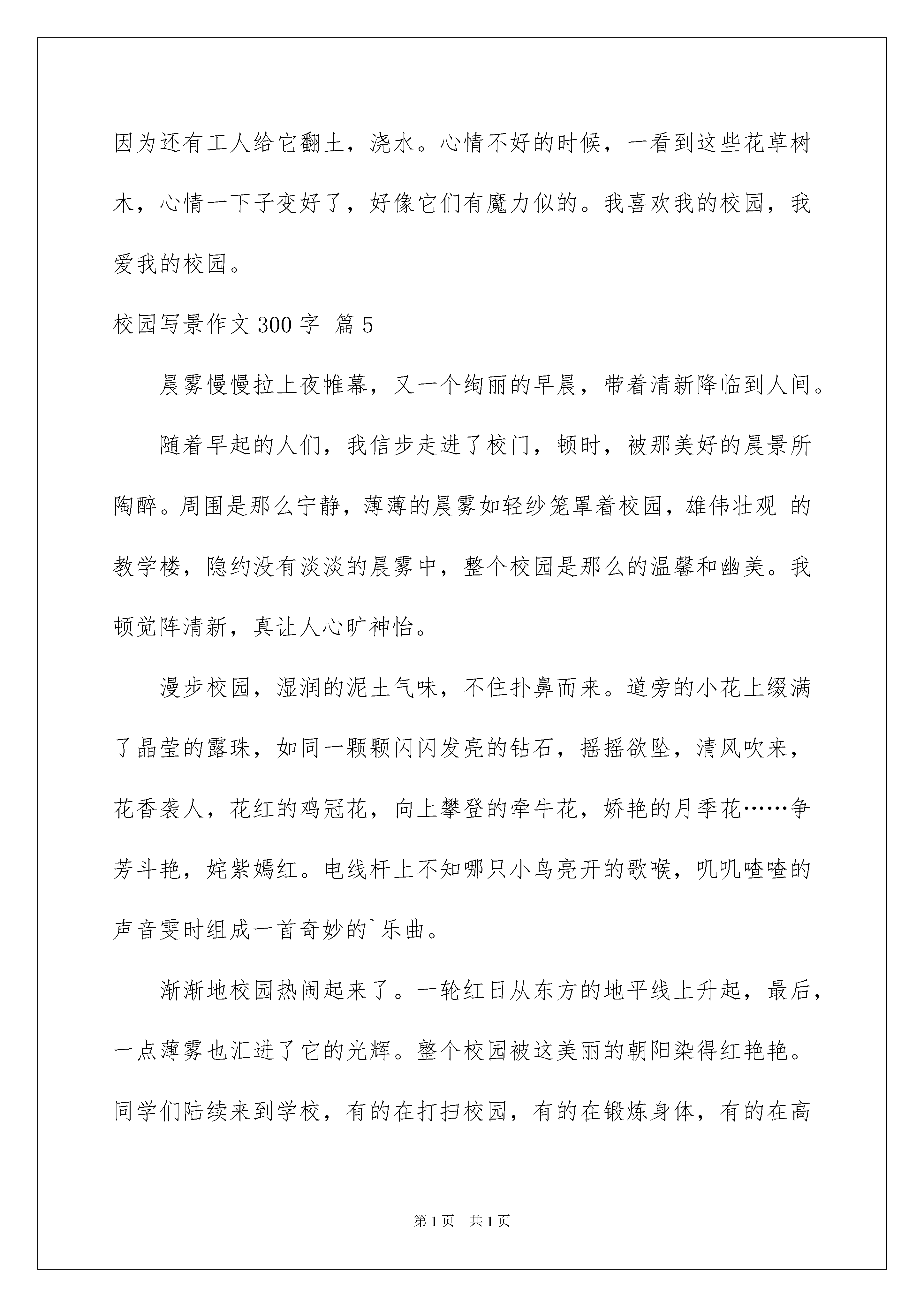 因为还有工人给它翻土，浇水。心情不好的时候，一看到这些花草树木，心情一下子变好了，好像它们有魔力似的。我喜欢我的校园，我爱我的校园。

校园写景作文300字 篇5

晨雾慢慢拉上夜帷幕，又一个绚丽的早晨，带着清新降临到人间。

随着早起的人们，我信步走进了校门，顿时，被那美好的晨景所陶醉。周围是那么宁静，薄薄的晨雾如轻纱笼罩着校园，雄伟壮观 的教学楼，隐约没有淡淡的晨雾中，整个校园是那么的温馨和幽美。我顿觉阵清新，真让人心旷神怡。

漫步校园，湿润的泥土气味，不住扑鼻而来。道旁的小花上缀满了晶莹的露珠，如同一颗颗闪闪发亮的钻石，摇摇欲坠，清风吹来，花香袭人，花红的鸡冠花，向上攀登的牵牛花，娇艳的月季花……争芳斗艳，姹紫嫣红。电线杆上不知哪只小鸟亮开的歌喉，叽叽喳喳的声音霎时组成一首奇妙的`乐曲。

渐渐地校园热闹起来了。一轮红日从东方的地平线上升起，最后，一点薄雾也汇进了它的光辉。整个校园被这美丽的朝阳染得红艳艳。同学们陆续来到学校，有的在打扫校园，有的在锻炼身体，有的在高

第1页 共1页